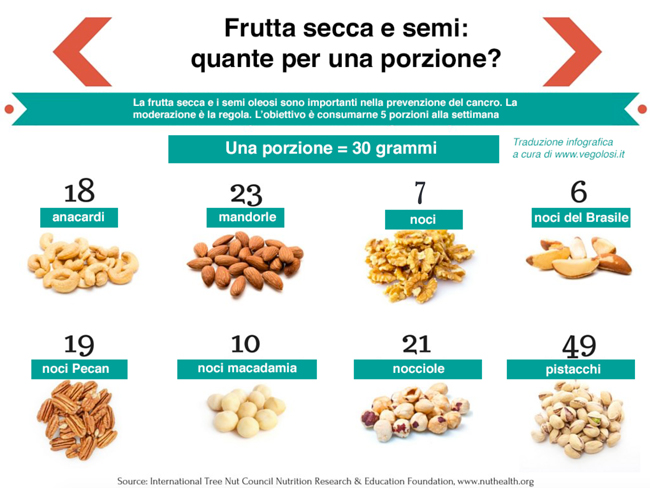 Frutta secca e semi:
quante per una porzione?

La frutta secca e i semi oleosi sono importanti nella prevenzione del cancro. La moderazione è la regola. L'obiettivo è consumarne 5 porzioni alla settimana

Una porzione = 30 grammi

Traduzione infografica a cura di www.vegolosi.it

18
anacardi

23
mandorle

7
noci

6
noci del Brasile

19
noci Pecan

10
noci macadamia

21
nocciole

49
pistacchi

Source: International Tree Nut Council Nutrition Research & Education Foundation, www.nuthealth.org